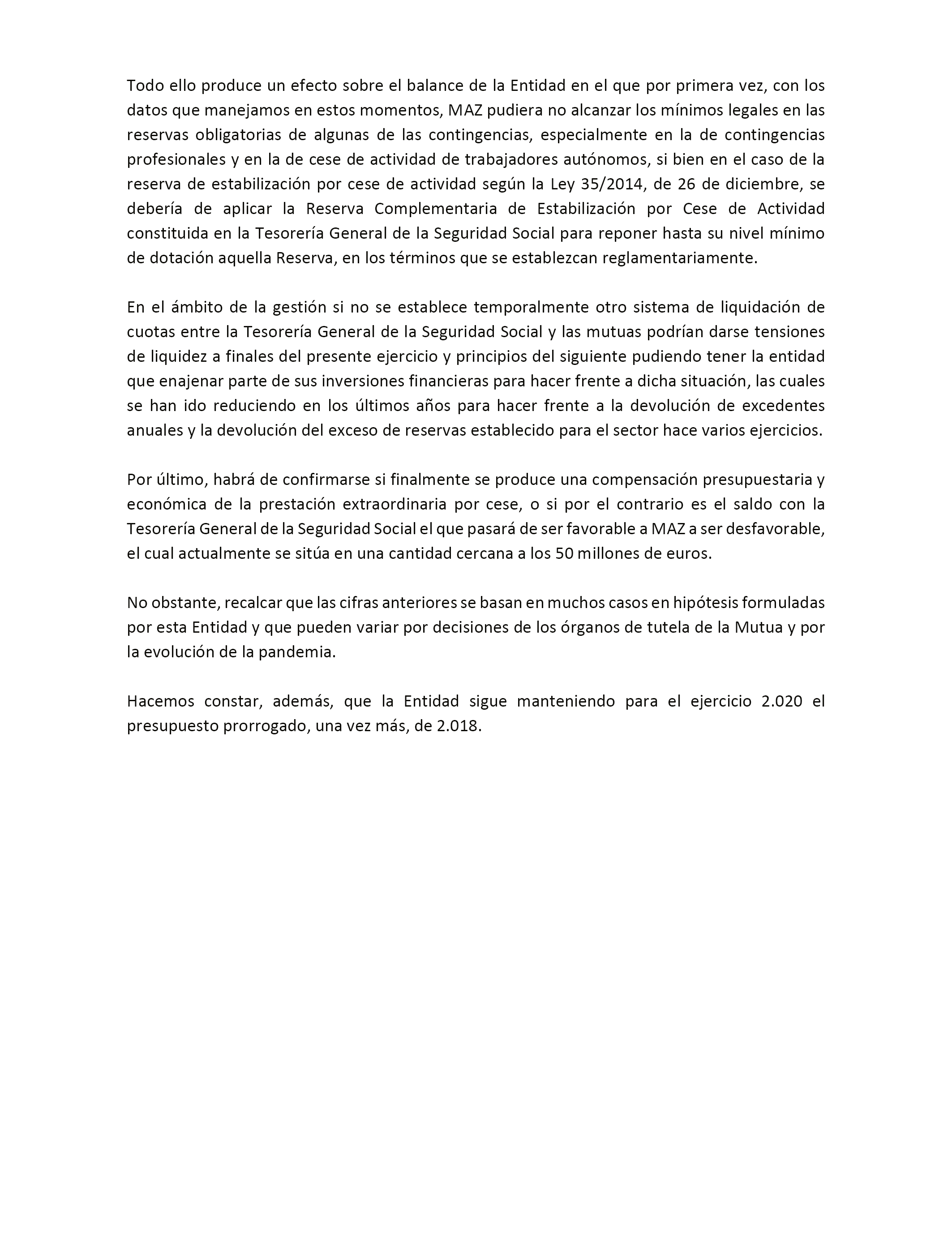 Todo ello produce un efecto sobre el balance de la Entidad en el que por primera vez, con los datos que manejamos en estos momentos, MAZ pudiera no alcanzar los mínimos legales en las reservas obligatorias de algunas de las contingencias, especialmente en la de contingencias profesionales y en la de cese de actividad de trabajadores autónomos, si bien en el caso de la reserva de estabilización por cese de actividad según la Ley 35/2014, de 26 de diciembre, se debería de aplicar la Reserva Complementaria de Estabilización por Cese de Actividad constituida en la Tesorería General de la Seguridad Social para reponer hasta su nivel mínimo de dotación aquella Reserva, en los términos que se establezcan reglamentariamente.

En el ámbito de la gestión si no se establece temporalmente otro sistema de liquidación de cuotas entre la Tesorería General de la Seguridad Social y las mutuas podrían darse tensiones de liquidez a finales del presente ejercicio y principios del siguiente pudiendo tener la entidad que enajenar parte de sus inversiones financieras para hacer frente a dicha situación, las cuales se han ido reduciendo en los últimos años para hacer frente a la devolución de excedentes anuales y la devolución del exceso de reservas establecido para el sector hace varios ejercicios.

Por último, habrá de confirmarse si finalmente se produce una compensación presupuestaria y económica de la prestación extraordinaria por cese, o si por el contrario es el saldo con la Tesorería General de la Seguridad Social el que pasará de ser favorable a MAZ a ser desfavorable, el cual actualmente se sitúa en una cantidad cercana a los 50 millones de euros.

No obstante, recalcar que las cifras anteriores se basan en muchos casos en hipótesis formuladas por esta Entidad y que pueden variar por decisiones de los órganos de tutela de la Mutua y por la evolución de la pandemia.

Hacemos constar, además, que la Entidad sigue manteniendo para el ejercicio 2.020 el presupuesto prorrogado, una vez más, de 2.018.